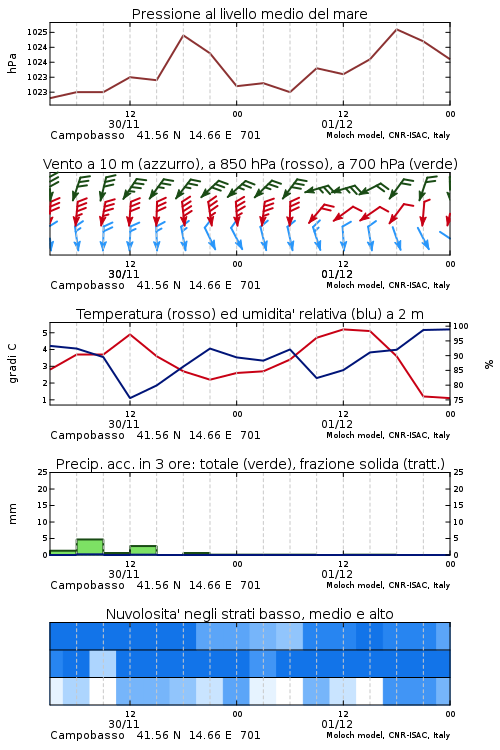 Pressione al livello medio del mare

hPa

1025
1024
1024
1023
1023

12
30/11
00
12
01/12
00

Campobasso 41.56 N 14.66 E 701
Moloch model, CNR-ISAC, Italy

Vento a 10 m (azzurro), a 850 hPa (rosso), a 700 hPa (verde)

12
30/11
00
12
01/12
00

Campobasso 41.56 N 14.66 E 701
Moloch model, CNR-ISAC, Italy

Temperatura (rosso) ed umidita' relativa (blu) a 2 m

gradi C

5
4
3
2
1

100
95
90
85
80
75

%

12
30/11
00
12
01/12
00

Campobasso 41.56 N 14.66 E 701
Moloch model, CNR-ISAC, Italy

Precip. acc. in 3 ore: totale (verde), frazione solida (tratt.)

mm

25
20
15
10
5
0

25
20
15
10
5
0

12
30/11
00
12
01/12
00

Campobasso 41.56 N 14.66 E 701
Moloch model, CNR-ISAC, Italy

Nuvolosita' negli strati basso, medio e alto

12
30/11
00
12
01/12
00

Campobasso 41.56 N 14.66 E 701
Moloch model, CNR-ISAC, Italy